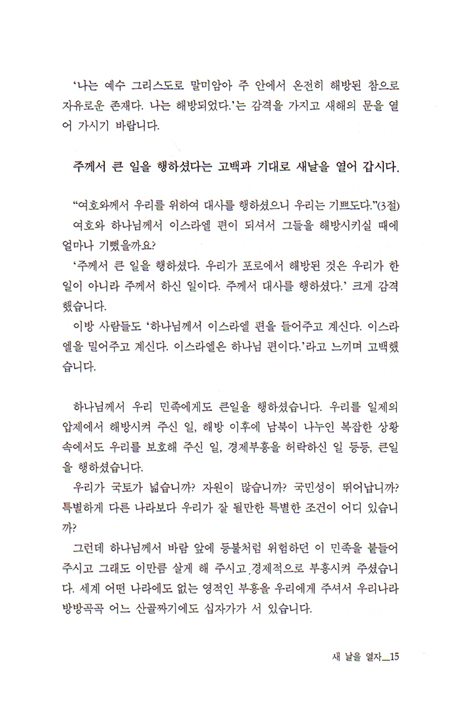 '나는 예수 그리스도로 말미암아 주 안에서 온전히 해방된 참으로 자유로운 존재다. 나는 해방되었다.'는 감격을 가지고 새해의 문을 열어 가시기 바랍니다.

주께서 큰 일을 행하셨다는 고백과 기대로 새날을 열어 갑시다.

"여호와께서 우리를 위하여 대사를 행하셨으니 우리는 기쁘도다."(3절)
여호와 하나님께서 이스라엘 편이 되셔서 그들을 해방시키실 때에 얼마나 기뻤을까요?
'주께서 큰 일을 행하셨다. 우리가 포로에서 해방된 것은 우리가 한 일이 아니라 주께서 하신 일이다. 주께서 대사를 행하셨다.' 크게 감격했습니다.
이방 사람들도 '하나님께서 이스라엘 편을 들어주고 계신다. 이스라엘을 밀어주고 계신다. 이스라엘은 하나님 편이다.'라고 느끼며 고백했습니다.

하나님께서 우리 민족에게도 큰일을 행하셨습니다. 우리를 일제의 압제에서 해방시켜 주신 일, 해방 이후에 남북이 나누인 복잡한 상황 속에서도 우리를 보호해 주신 일, 경제부흥을 허락하신 일 등등, 큰일을 행하셨습니다.
우리가 국토가 넓습니까? 자원이 많습니까? 국민성이 뛰어납니까? 특별하게 다른 나라보다 우리가 잘 될만한 특별한 조건이 어디 있습니까?
그런데 하나님께서 바람 앞에 등불처럼 위험하던 이 민족을 붙들어 주시고 그래도 이만큼 살게 해 주시고 경제적으로 부흥시켜 주셨습니다. 세계 어떤 나라에도 없는 영적인 부흥을 우리에게 주셔서 우리나라 방방곡곡 어느 산골짜기에도 십자가가 서 있습니다.

새 날을 열자_15